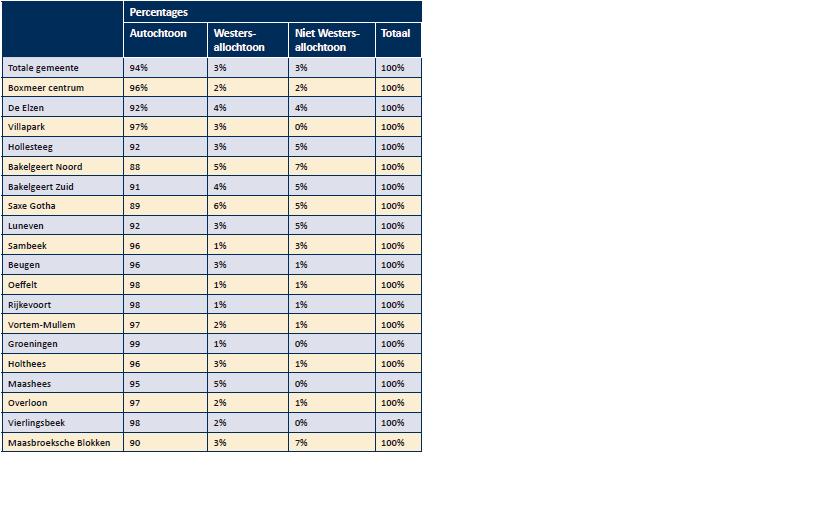 |  | Percentages |  |  |  |
|---|---|---|---|---|
|  | Autochtoon | Westers-allochtoon | Niet Westers-allochtoon | Totaal |
| Totale gemeente | 94% | 3% | 3% | 100% |
| Boxmeer centrum | 96% | 2% | 2% | 100% |
| De Elzen | 92% | 4% | 4% | 100% |
| Villapark | 97% | 3% | 0% | 100% |
| Hollesteeg | 92 | 3% | 5% | 100% |
| Bakelgeert Noord | 88 | 5% | 7% | 100% |
| Bakelgeert Zuid | 91 | 4% | 5% | 100% |
| Saxe Gotha | 89 | 6% | 5% | 100% |
| Luneven | 92 | 3% | 5% | 100% |
| Sambeek | 96 | 1% | 3% | 100% |
| Beugen | 96 | 3% | 1% | 100% |
| Oeffelt | 98 | 1% | 1% | 100% |
| Rijkevoort | 98 | 1% | 1% | 100% |
| Vortem-Mullem | 97 | 2% | 1% | 100% |
| Groeningen | 99 | 1% | 0% | 100% |
| Holthees | 96 | 3% | 1% | 100% |
| Maashees | 95 | 5% | 0% | 100% |
| Overloon | 97 | 2% | 1% | 100% |
| Vierlingsbeek | 98 | 2% | 0% | 100% |
| Maasbroeksche Blokken | 90 | 3% | 7% | 100% |